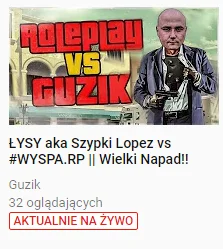 ROLEPLAY VS GUZIK

ŁYSY aka Szypki Lopez vs #WYSPA.RP || Wielki Napad!!

Guzik
32 oglądających
AKTUALNIE NA ŻYWO